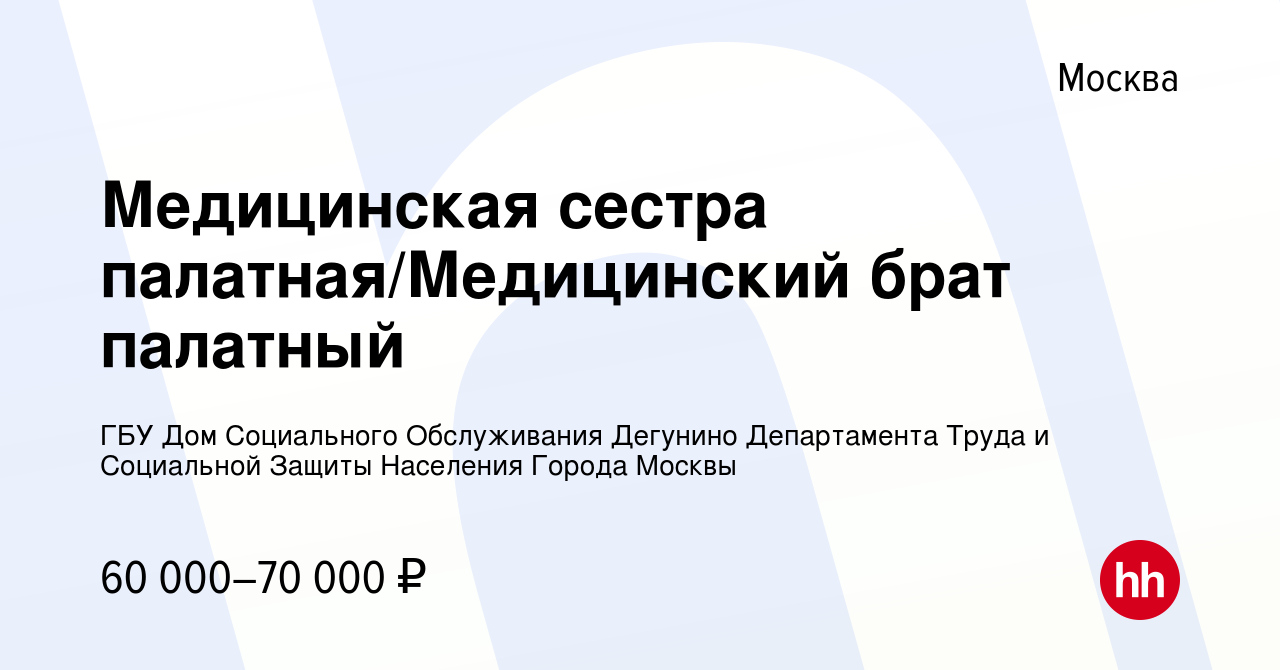 Москва

Медицинская сестра палатная/Медицинский брат палатный

ГБУ Дом Социального Обслуживания Дегунино Департамента Труда и Социальной Защиты Населения Города Москвы

60 000–70 000 ₽

hh